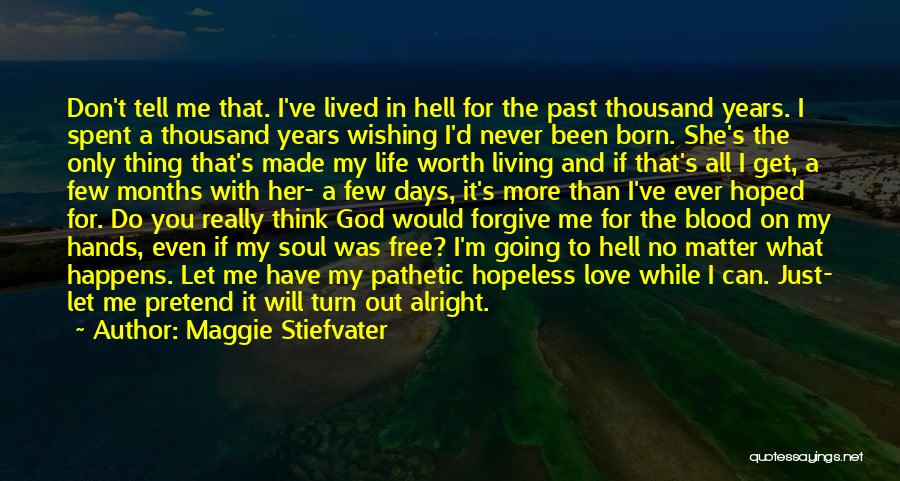 Don't tell me that. I've lived in hell for the past thousand years. I spent a thousand years wishing I'd never been born. She's the only thing that's made my life worth living and if that's all I get, a few months with her- a few days, it's more than I've ever hoped for. Do you really think God would forgive me for the blood on my hands, even if my soul was free? I'm going to hell no matter what happens. Let me have my pathetic hopeless love while I can. Just- let me pretend it will turn out alright.

~ Author: Maggie Stiefvater

quotessayings.net